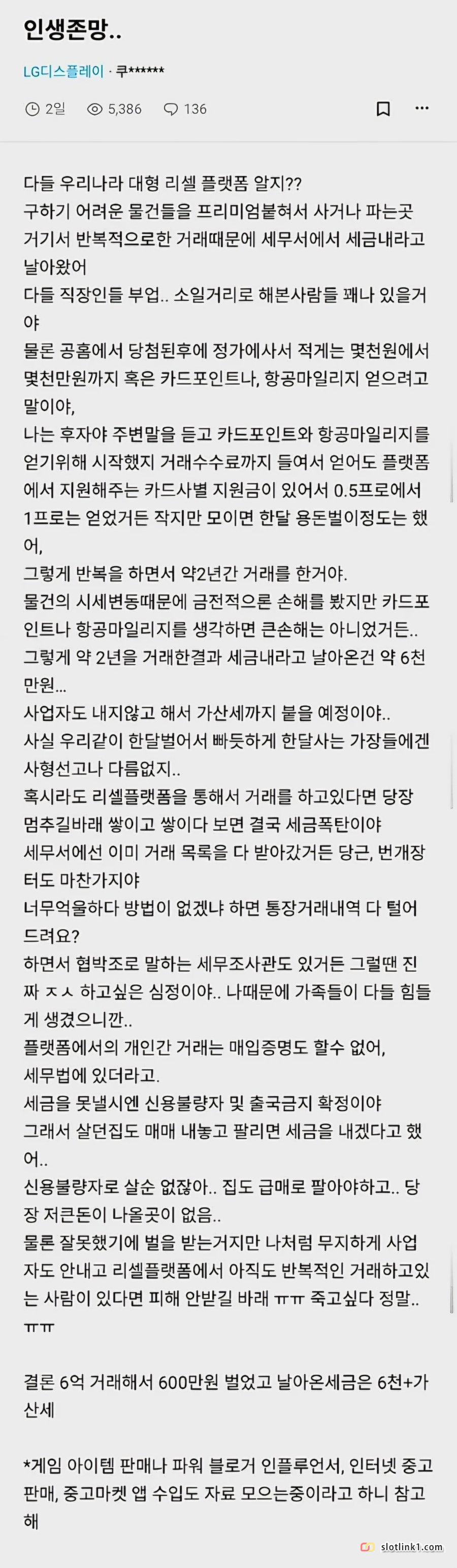 인생존망..

LG디스플레이 · 쿠******

2일 5,386 136

다들 우리나라 대형 리셀 플랫폼 알지??
구하기 어려운 물건들을 프리미엄붙혀서 사거나 파는곳
거기서 반복적으로한 거래때문에 세무서에서 세금내라고 날아왔어
다들 직장인들 부업.. 소일거리로 해본사람들 꽤나 있을거야
물론 공홈에서 당첨된후에 정가에사서 적게는 몇천원에서 몇천만원까지 혹은 카드포인트나, 항공마일리지 얻으려고 말이야,
나는 후자야 주변말을 듣고 카드포인트와 항공마일리지를 얻기위해 시작했지 거래수수료까지 들여서 얻어도 플랫폼에서 지원해주는 카드사별 지원금이 있어서 0.5프로에서 1프로는 얻었거든 작지만 모이면 한달 용돈벌이정도는 했어,
그렇게 반복을 하면서 약2년간 거래를 한거야.
물건의 시세변동때문에 금전적으론 손해를 봤지만 카드포인트나 항공마일리지를 생각하면 큰손해는 아니었거든..
그렇게 약 2년을 거래한결과 세금내라고 날아온건 약 6천만원...
사업자도 내지않고 해서 가산세까지 붙을 예정이야..
사실 우리같이 한달벌어서 빠듯하게 한달사는 가장들에겐 사형선고나 다름없지..
혹시라도 리셀플랫폼을 통해서 거래를 하고있다면 당장 멈추길바래 쌓이고 쌓이다 보면 결국 세금폭탄이야
세무서에선 이미 거래 목록을 다 받아갔거든 당근, 번개장터도 마찬가지야
너무억울하다 방법이 없겠냐 하면 통장거래내역 다 털어드려요?
하면서 협박조로 말하는 세무조사관도 있거든 그럴땐 진짜 ㅈㅅ 하고싶은 심정이야.. 나때문에 가족들이 다들 힘들게 생겼으니깐..
플랫폼에서의 개인간 거래는 매입증명도 할수 없어,
세무법에 있더라고.
세금을 못낼시엔 신용불량자 및 출국금지 확정이야
그래서 살던집도 매매 내놓고 팔리면 세금을 내겠다고 했어..
신용불량자로 살순 없잖아.. 집도 급매로 팔아야하고.. 당장 저큰돈이 나올곳이 없음..
물론 잘못했기에 벌을 받는거지만 나처럼 무지하게 사업자도 안내고 리셀플랫폼에서 아직도 반복적인 거래하고있는 사람이 있다면 피해 안받길 바래 ㅠㅠ 죽고싶다 정말.. ㅠㅠ

결론 6억 거래해서 600만원 벌었고 날아온세금은 6천+가산세

*게임 아이템 판매나 파워 블로거 인플루언서, 인터넷 중고판매, 중고마켓 앱 수입도 자료 모으는중이라고 하니 참고해

slotlink1.com